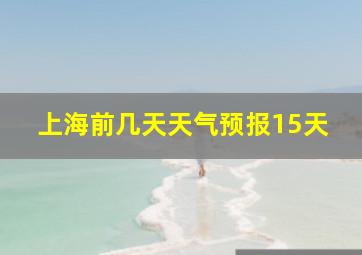 上海前几天天气预报15天